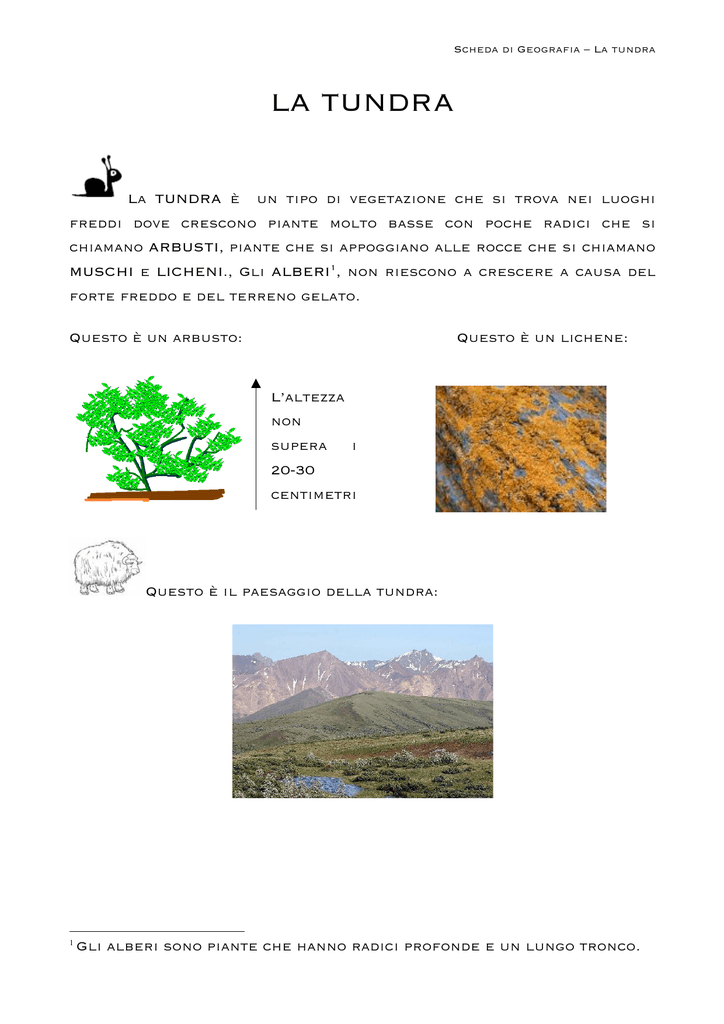 Scheda di Geografia – La tundra

LA TUNDRA

La TUNDRA è un tipo di vegetazione che si trova nei luoghi freddi dove crescono piante molto basse con poche radici che si chiamano ARBUSTI, piante che si appoggiano alle rocce che si chiamano MUSCHI e LICHENI., Gli ALBERI$^{1}$, non riescono a crescere a causa del forte freddo e del terreno gelato.

Questo è un arbusto:

L'altezza non supera i 20-30 centimetri

Questo è un lichene:

Questo è il paesaggio della tundra:

$^{1}$ Gli alberi sono piante che hanno radici profonde e un lungo tronco.